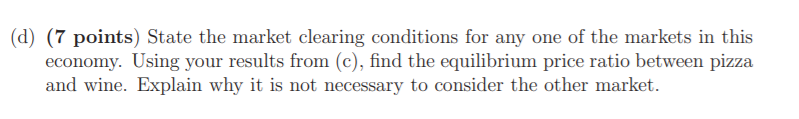 (d) (7 points) State the market clearing conditions for any one of the markets in this economy. Using your results from (c), find the equilibrium price ratio between pizza and wine. Explain why it is not necessary to consider the other market.